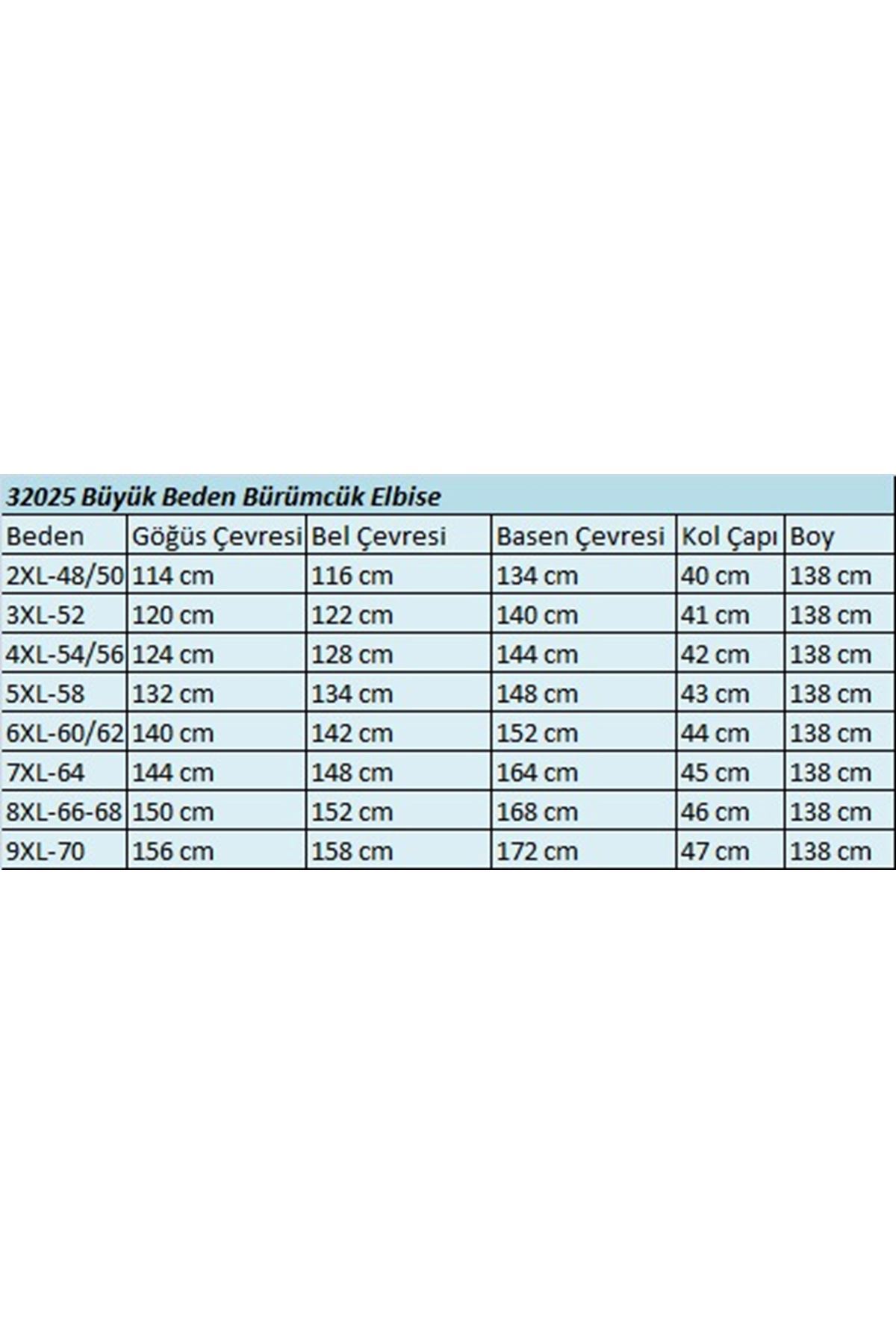 32025 Büyük Beden Bürümcük Elbise

| Beden | Göğüs Çevresi | Bel Çevresi | Basen Çevresi | Kol Çapı | Boy |
|---|---|---|---|---|---|
| 2XL-48/50 | 114 cm | 116 cm | 134 cm | 40 cm | 138 cm |
| 3XL-52 | 120 cm | 122 cm | 140 cm | 41 cm | 138 cm |
| 4XL-54/56 | 124 cm | 128 cm | 144 cm | 42 cm | 138 cm |
| 5XL-58 | 132 cm | 134 cm | 148 cm | 43 cm | 138 cm |
| 6XL-60/62 | 140 cm | 142 cm | 152 cm | 44 cm | 138 cm |
| 7XL-64 | 144 cm | 148 cm | 164 cm | 45 cm | 138 cm |
| 8XL-66-68 | 150 cm | 152 cm | 168 cm | 46 cm | 138 cm |
| 9XL-70 | 156 cm | 158 cm | 172 cm | 47 cm | 138 cm |